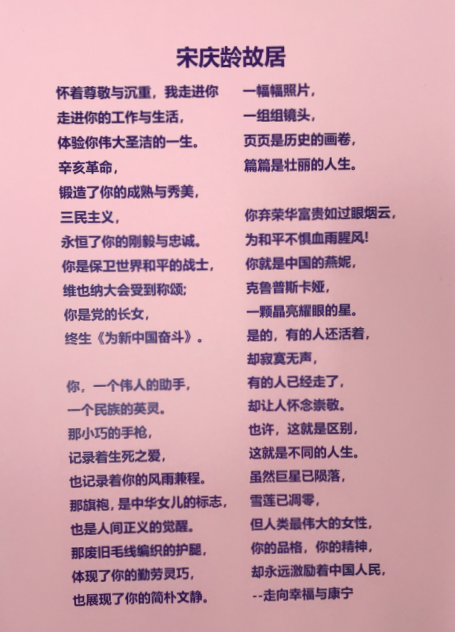 宋庆龄故居

怀着尊敬与沉重，我走进你
走进你的工作与生活，
体验你伟大圣洁的一生。
辛亥革命，
锻造了你的成熟与秀美，
三民主义，
永恒了你的刚毅与忠诚。
你是保卫世界和平的战士，
维也纳大会受到称颂;
你是党的长女，
终生《为新中国奋斗》。

你，一个伟人的助手，
一个民族的英灵。
那小巧的手枪，
记录着生死之爱，
也记录着你的风雨兼程。
那旗袍，是中华女儿的标志，
也是人间正义的觉醒。
那废旧毛线编织的护腿，
体现了你的勤劳灵巧，
也展现了你的简朴文静。

一幅幅照片，
一组组镜头，
页页是历史的画卷，
篇篇是壮丽的人生。

你弃荣华富贵如过眼烟云，
为和平不惧血雨腥风!
你就是中国的燕妮，
克鲁普斯卡娅，
一颗晶亮耀眼的星。
是的，有的人还活着，
却寂寞无声，
有的人已经走了，
却让人怀念崇敬。
也许，这就是区别，
这就是不同的人生。
虽然巨星已陨落，
雪莲已凋零，
但人类最伟大的女性，
你的品格，你的精神，
却永远激励着中国人民，
--走向幸福与康宁